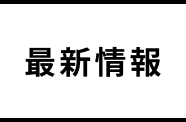 最新情報